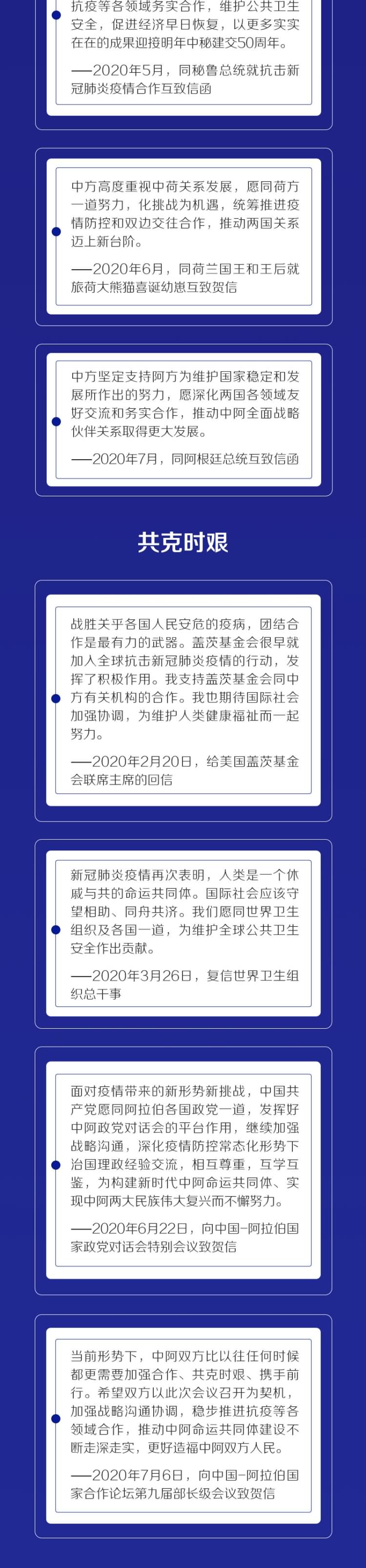 抗疫等各领域务实合作，维护公共卫生安全，促进经济早日恢复，以更多实实在在的成果迎接明年中秘建交50周年。

——2020年5月，同秘鲁总统就抗击新冠肺炎疫情合作互致信函

中方高度重视中荷关系发展，愿同荷方一道努力，化挑战为机遇，统筹推进疫情防控和双边交往合作，推动两国关系迈上新台阶。

——2020年6月，同荷兰国王和王后就旅荷大熊猫喜诞幼崽互致贺信

中方坚定支持阿方为维护国家稳定和发展所作出的努力，愿深化两国各领域友好交流和务实合作，推动中阿全面战略伙伴关系取得更大发展。

——2020年7月，同阿根廷总统互致信函

共克时艰

战胜关乎各国人民安危的疫病，团结合作是最有力的武器。盖茨基金会很早就加入全球抗击新冠肺炎疫情的行动，发挥了积极作用。我支持盖茨基金会同中方有关机构的合作。我也期待国际社会加强协调，为维护人类健康福祉而一起努力。

——2020年2月20日，给美国盖茨基金会联席主席的回信

新冠肺炎疫情再次表明，人类是一个休戚与共的命运共同体。国际社会应该守望相助、同舟共济。我们愿同世界卫生组织及各国一道，为维护全球公共卫生安全作出贡献。

——2020年3月26日，复信世界卫生组织总干事

面对疫情带来的新形势新挑战，中国共产党愿同阿拉伯各国政党一道，发挥好中阿政党对话会的平台作用，继续加强战略沟通，深化疫情防控常态化形势下治国理政经验交流，相互尊重，互学互鉴，为构建新时代中阿命运共同体、实现中阿两大民族伟大复兴而不懈努力。

——2020年6月22日，向中国-阿拉伯国家政党对话会特别会议致贺信

当前形势下，中阿双方比以往任何时候都更需要加强合作、共克时艰、携手前行。希望双方以此次会议召开为契机，加强战略沟通协调，稳步推进抗疫等各领域合作，推动中阿命运共同体建设不断走深走实，更好造福中阿双方人民。

——2020年7月6日，向中国-阿拉伯国家合作论坛第九届部长级会议致贺信